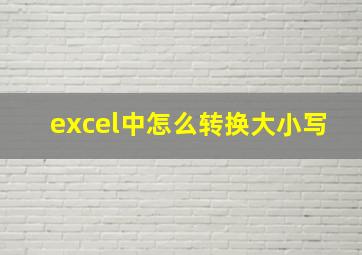 excel中怎么转换大小写